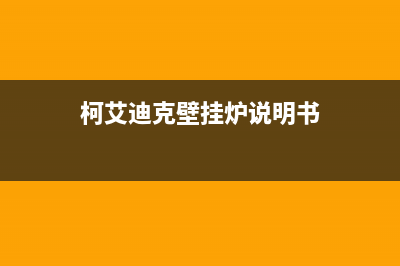 柯艾迪克壁挂炉说明书